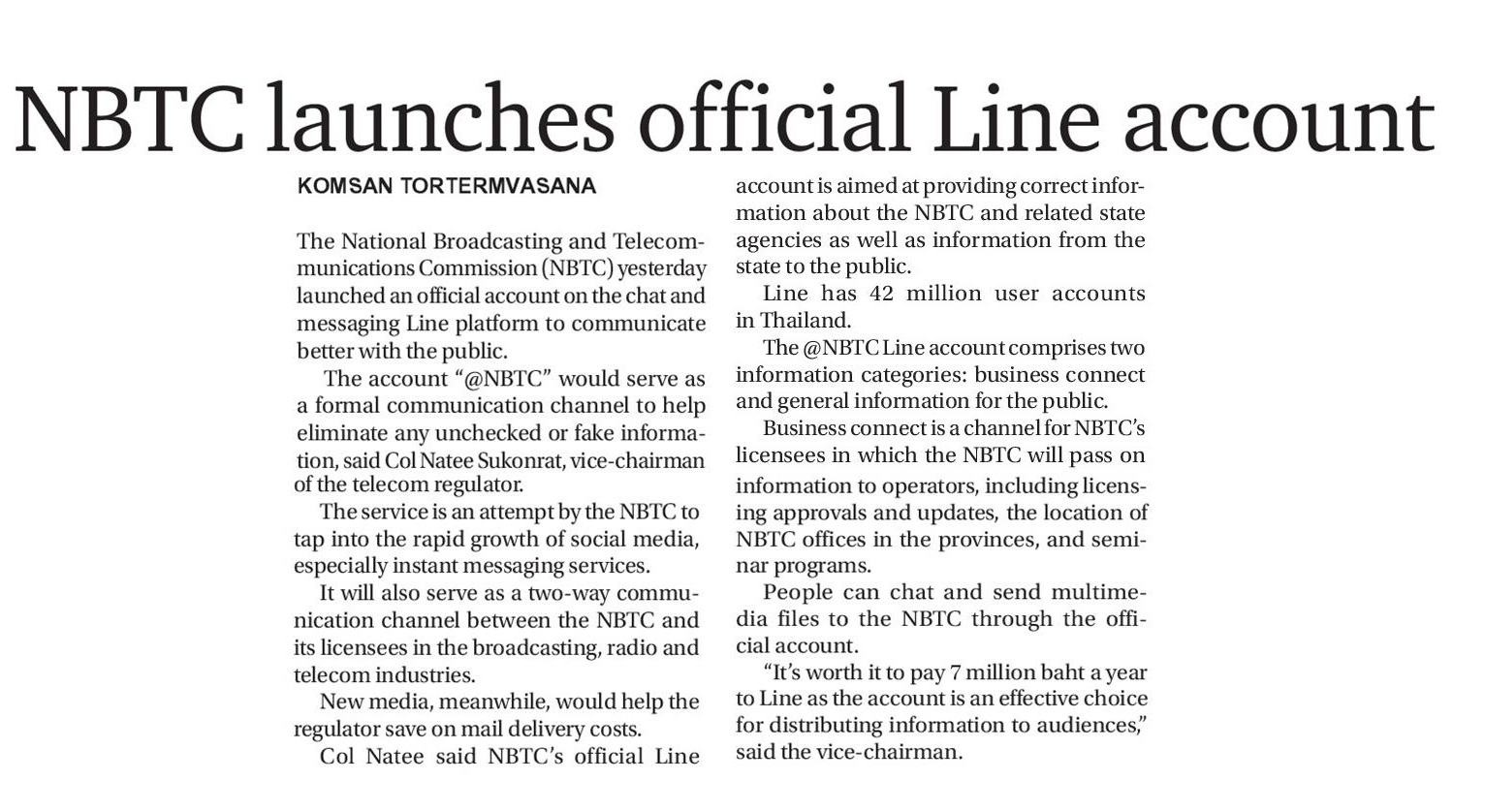 NBTC launches official Line account

KOMSAN TORTERMVASANA

The National Broadcasting and Telecommunications Commission (NBTC) yesterday launched an official account on the chat and messaging Line platform to communicate better with the public.

The account "@NBTC" would serve as a formal communication channel to help eliminate any unchecked or fake information, said Col Natee Sukonrat, vice-chairman of the telecom regulator.

The service is an attempt by the NBTC to tap into the rapid growth of social media, especially instant messaging services.

It will also serve as a two-way communication channel between the NBTC and its licensees in the broadcasting, radio and telecom industries.

New media, meanwhile, would help the regulator save on mail delivery costs.

Col Natee said NBTC's official Line account is aimed at providing correct information about the NBTC and related state agencies as well as information from the state to the public.

Line has 42 million user accounts in Thailand.

The @NBTC Line account comprises two information categories: business connect and general information for the public.

Business connect is a channel for NBTC's licensees in which the NBTC will pass on information to operators, including licensing approvals and updates, the location of NBTC offices in the provinces, and seminar programs.

People can chat and send multimedia files to the NBTC through the official account.

"It's worth it to pay 7 million baht a year to Line as the account is an effective choice for distributing information to audiences," said the vice-chairman.